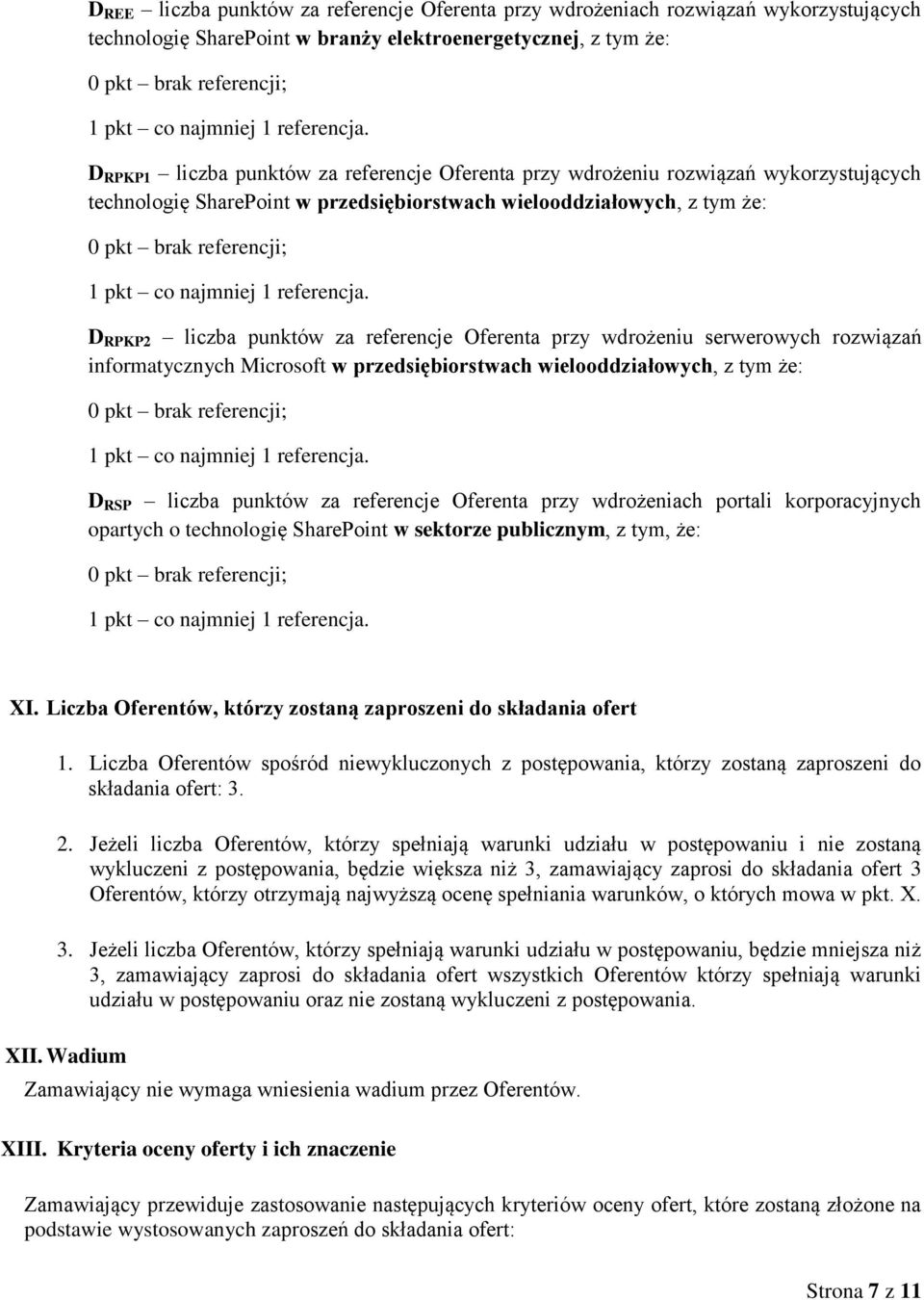 $D_{REE}$ – liczba punktów za referencje Oferenta przy wdrożeniach rozwiązań wykorzystujących technologię SharePoint w branży elektroenergetycznej, z tym że:

0 pkt – brak referencji;

1 pkt – co najmniej 1 referencja.

$D_{RPKP1}$ – liczba punktów za referencje Oferenta przy wdrożeniu rozwiązań wykorzystujących technologię SharePoint w przedsiębiorstwach wielooddziałowych, z tym że:

0 pkt – brak referencji;

1 pkt – co najmniej 1 referencja.

$D_{RPKP2}$ – liczba punktów za referencje Oferenta przy wdrożeniu serwerowych rozwiązań informatycznych Microsoft w przedsiębiorstwach wielooddziałowych, z tym że:

0 pkt – brak referencji;

1 pkt – co najmniej 1 referencja.

$D_{RSP}$ – liczba punktów za referencje Oferenta przy wdrożeniach portali korporacyjnych opartych o technologię SharePoint w sektorze publicznym, z tym, że:

0 pkt – brak referencji;

1 pkt – co najmniej 1 referencja.

XI. Liczba Oferentów, którzy zostaną zaproszeni do składania ofert

1. Liczba Oferentów spośród niewykluczonych z postępowania, którzy zostaną zaproszeni do składania ofert: 3.

2. Jeżeli liczba Oferentów, którzy spełniają warunki udziału w postępowaniu i nie zostaną wykluczeni z postępowania, będzie większa niż 3, zamawiający zaprosi do składania ofert 3 Oferentów, którzy otrzymają najwyższą ocenę spełniania warunków, o których mowa w pkt. X.

3. Jeżeli liczba Oferentów, którzy spełniają warunki udziału w postępowaniu, będzie mniejsza niż 3, zamawiający zaprosi do składania ofert wszystkich Oferentów którzy spełniają warunki udziału w postępowaniu oraz nie zostaną wykluczeni z postępowania.

XII. Wadium

Zamawiający nie wymaga wniesienia wadium przez Oferentów.

XIII. Kryteria oceny oferty i ich znaczenie

Zamawiający przewiduje zastosowanie następujących kryteriów oceny ofert, które zostaną złożone na podstawie wystosowanych zaproszeń do składania ofert:

Strona 7 z 11